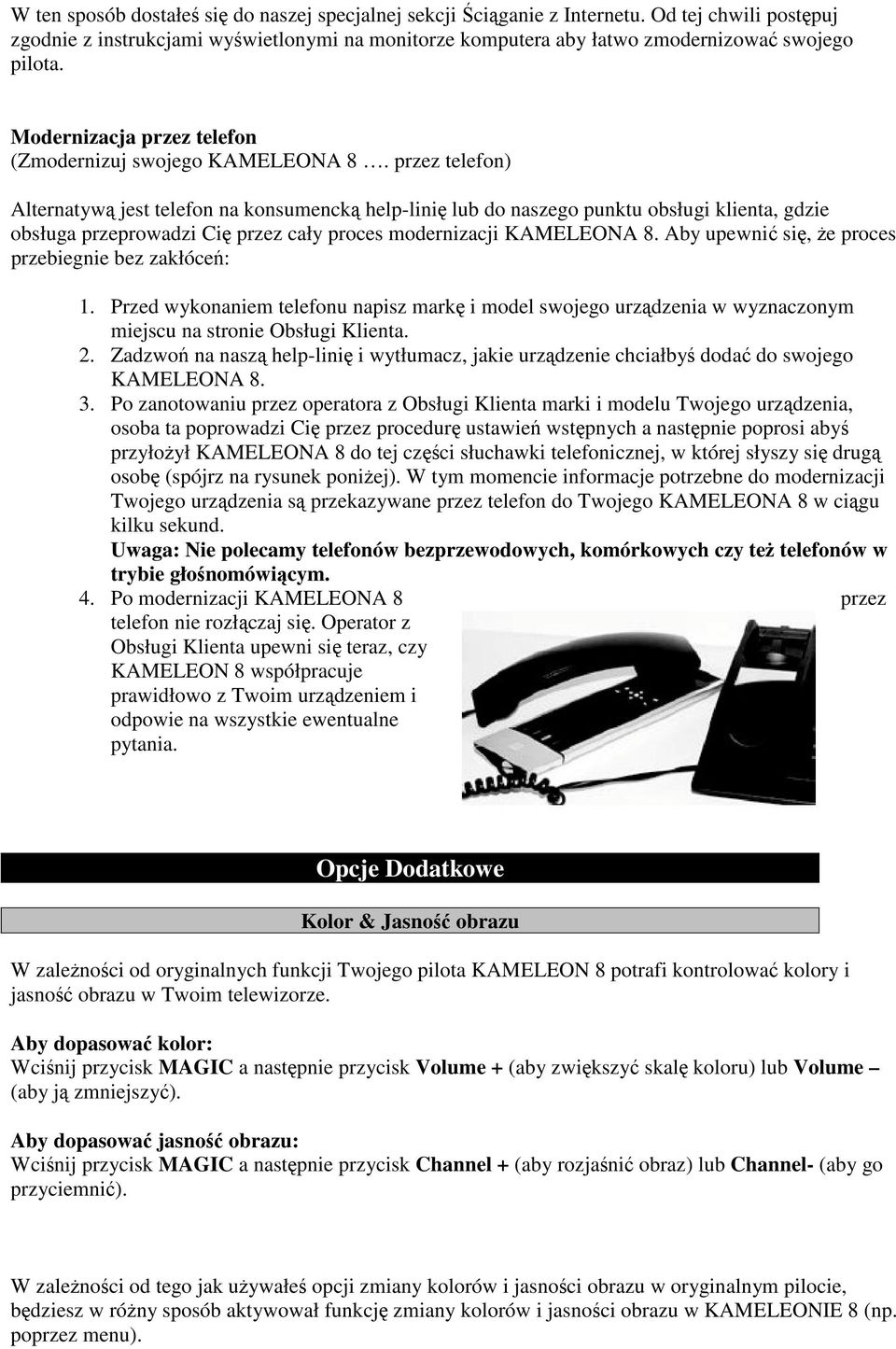 W ten sposób dostałeś się do naszej specjalnej sekcji Ściąganie z Internetu. Od tej chwili postępuj zgodnie z instrukcjami wyświetlonymi na monitorze komputera aby łatwo zmodernizować swojego pilota.

Modernizacja przez telefon
(Zmodernizuj swojego KAMELEONA 8 …. przez telefon)

Alternatywą jest telefon na konsumencką help-linię lub do naszego punktu obsługi klienta, gdzie obsługa przeprowadzi Cię przez cały proces modernizacji KAMELEONA 8. Aby upewnić się, że proces przebiegnie bez zakłóceń:

1. Przed wykonaniem telefonu napisz markę i model swojego urządzenia w wyznaczonym miejscu na stronie Obsługi Klienta.
2. Zadzwoń na naszą help-linię i wytłumacz, jakie urządzenie chciałbyś dodać do swojego KAMELEONA 8.
3. Po zanotowaniu przez operatora z Obsługi Klienta marki i modelu Twojego urządzenia, osoba ta poprowadzi Cię przez procedurę ustawień wstępnych a następnie poprosi abyś przyłożył KAMELEONA 8 do tej części słuchawki telefonicznej, w której słyszy się drugą osobę (spójrz na rysunek poniżej). W tym momencie informacje potrzebne do modernizacji Twojego urządzenia są przekazywane przez telefon do Twojego KAMELEONA 8 w ciągu kilku sekund.
Uwaga: Nie polecamy telefonów bezprzewodowych, komórkowych czy też telefonów w trybie głośnomówiącym.
4. Po modernizacji KAMELEONA 8 przez telefon nie rozłączaj się. Operator z Obsługi Klienta upewni się teraz, czy KAMELEON 8 współpracuje prawidłowo z Twoim urządzeniem i odpowie na wszystkie ewentualne pytania.

Opcje Dodatkowe

Kolor & Jasność obrazu

W zależności od oryginalnych funkcji Twojego pilota KAMELEON 8 potrafi kontrolować kolory i jasność obrazu w Twoim telewizorze.

Aby dopasować kolor:
Wciśnij przycisk MAGIC a następnie przycisk Volume + (aby zwiększyć skalę koloru) lub Volume – (aby ją zmniejszyć).

Aby dopasować jasność obrazu:
Wciśnij przycisk MAGIC a następnie przycisk Channel + (aby rozjaśnić obraz) lub Channel- (aby go przyciemnić).

W zależności od tego jak używałeś opcji zmiany kolorów i jasności obrazu w oryginalnym pilocie, będziesz w różny sposób aktywował funkcję zmiany kolorów i jasności obrazu w KAMELEONIE 8 (np. poprzez menu).